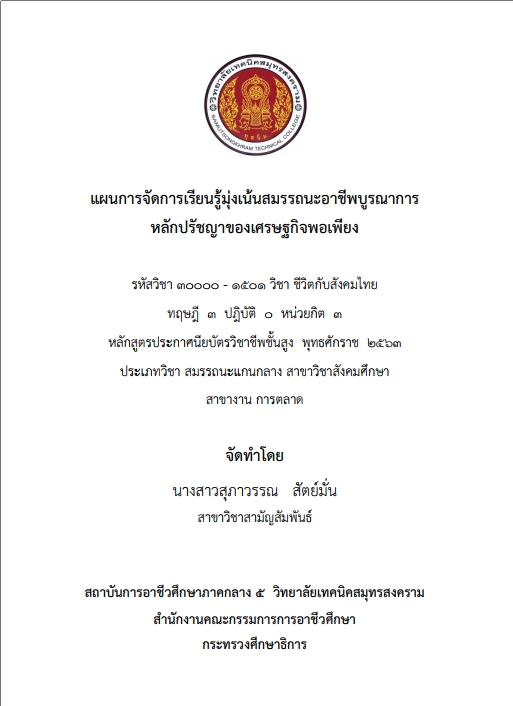 วิทยาลัยเทคนิคสมุทรสงคราม
SAMUTSONGKHRAM TECHNICAL COLLEGE

แผนการจัดการเรียนรู้มุ่งเน้นสมรรถนะอาชีพบูรณาการ
หลักปรัชญาของเศรษฐกิจพอเพียง

รหัสวิชา ๓๐๐๐๐ - ๑๕๐๑ วิชา ชีวิตกับสังคมไทย
ทฤษฎี ๓ ปฏิบัติ ๐ หน่วยกิต ๓
หลักสูตรประกาศนียบัตรวิชาชีพชั้นสูง พุทธศักราช ๒๕๖๓
ประเภทวิชา สมรรถนะแกนกลาง สาขาวิชาสังคมศึกษา
สาขางาน การตลาด

จัดทำโดย
นางสาวสุภาวรรณ สัตย์มั่น
สาขาวิชาสามัญสัมพันธ์

สถาบันการอาชีวศึกษาภาคกลาง ๕ วิทยาลัยเทคนิคสมุทรสงคราม
สำนักงานคณะกรรมการการอาชีวศึกษา
กระทรวงศึกษาธิการ